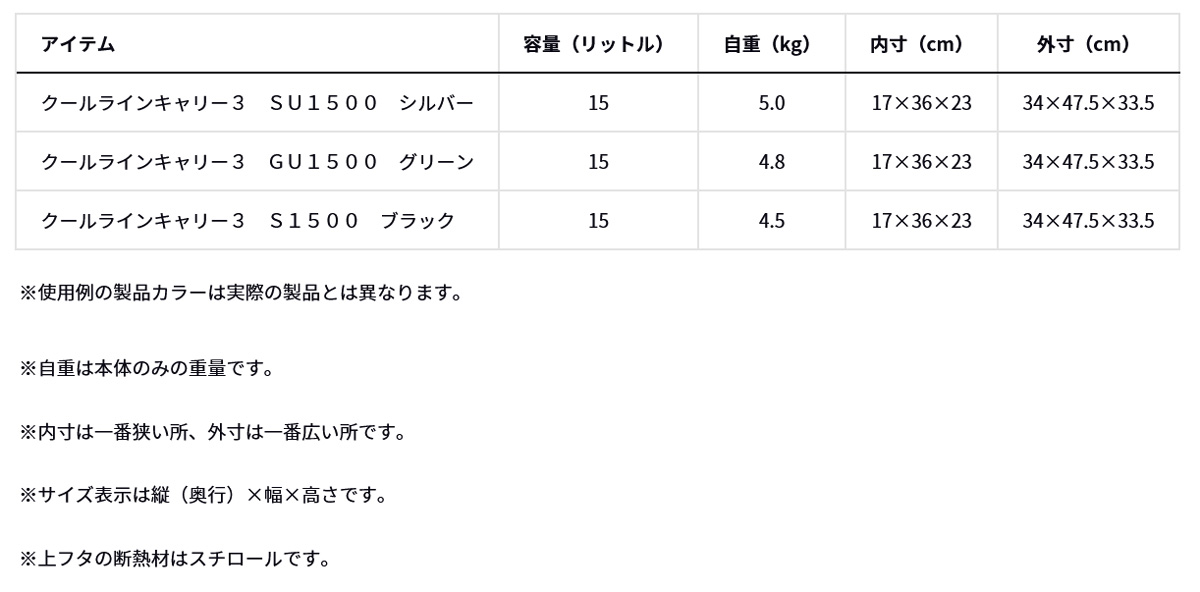 | アイテム | 容量（リットル） | 自重（kg） | 内寸（cm） | 外寸（cm） |
|---|---|---|---|---|
| クールラインキャリー３ ＳＵ１５００ シルバー | 15 | 5.0 | 17×36×23 | 34×47.5×33.5 |
| クールラインキャリー３ ＧＵ１５００ グリーン | 15 | 4.8 | 17×36×23 | 34×47.5×33.5 |
| クールラインキャリー３ Ｓ１５００ ブラック | 15 | 4.5 | 17×36×23 | 34×47.5×33.5 |

※使用例の製品カラーは実際の製品とは異なります。

※自重は本体のみの重量です。

※内寸は一番狭い所、外寸は一番広い所です。

※サイズ表示は縦（奥行）×幅×高さです。

※上フタの断熱材はスチロールです。